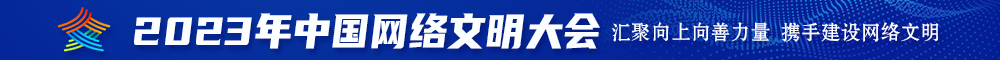 2023年中国网络文明大会 汇聚向上向善力量 携手建设网络文明